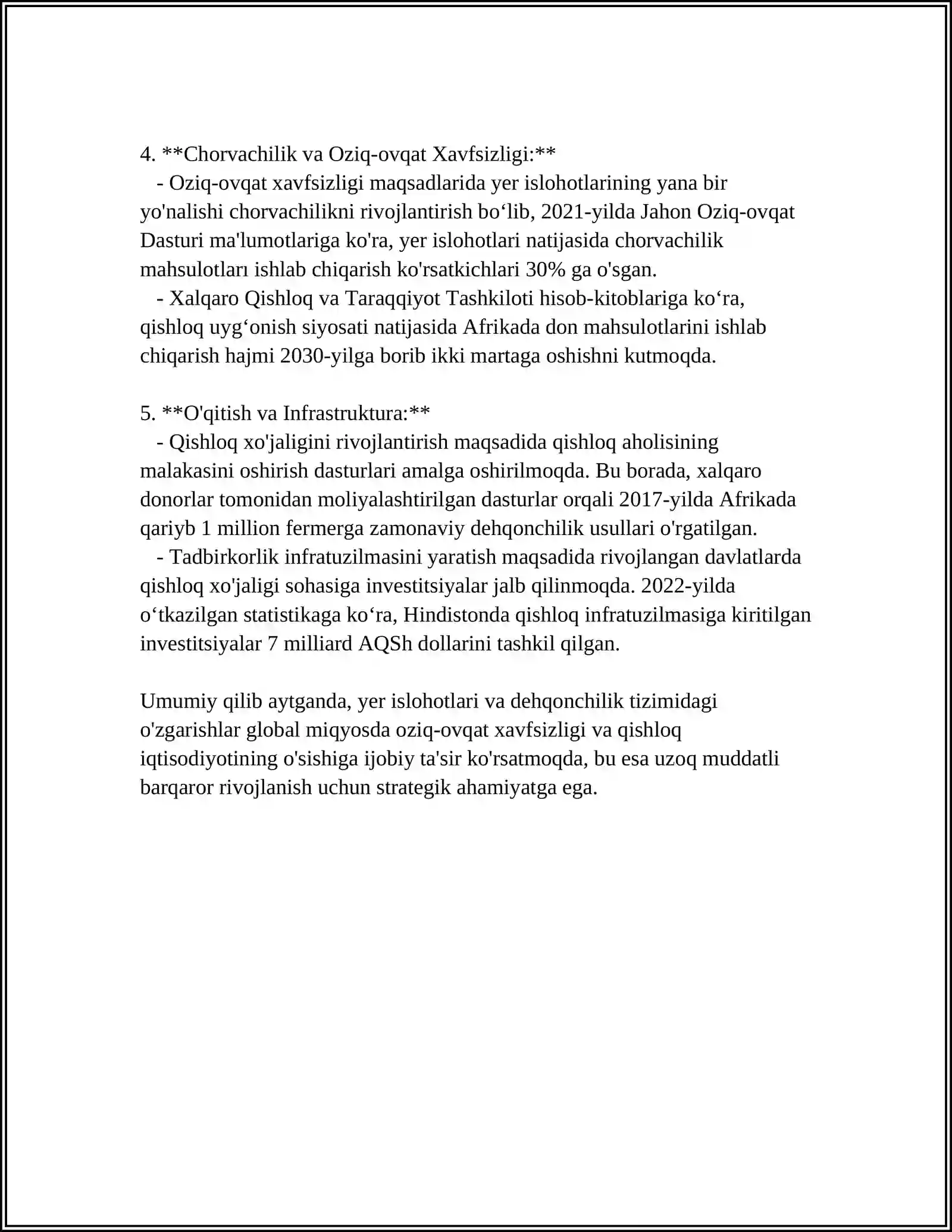 4. **Chorvachilik va Oziq-ovqat Xavfsizligi:**

- Oziq-ovqat xavfsizligi maqsadlarida yer islohotlarining yana bir yo'nalishi chorvachilikni rivojlantirish bo'lib, 2021-yilda Jahon Oziq-ovqat Dasturi ma'lumotlariga ko'ra, yer islohotlari natijasida chorvachilik mahsulotları ishlab chiqarish ko'rsatkichlari 30% ga o'sgan.
- Xalqaro Qishloq va Taraqqiyot Tashkiloti hisob-kitoblariga ko'ra, qishloq uyg'onish siyosati natijasida Afrikada don mahsulotlarini ishlab chiqarish hajmi 2030-yilga borib ikki martaga oshishni kutmoqda.

5. **O'qitish va Infrastruktura:**

- Qishloq xo'jaligini rivojlantirish maqsadida qishloq aholisining malakasini oshirish dasturlari amalga oshirilmoqda. Bu borada, xalqaro donorlar tomonidan moliyalashtirilgan dasturlar orqali 2017-yilda Afrikada qariyb 1 million fermerga zamonaviy dehqonchilik usullari o'rgatilgan.
- Tadbirkorlik infratuzilmasini yaratish maqsadida rivojlangan davlatlarda qishloq xo'jaligi sohasiga investitsiyalar jalb qilinmoqda. 2022-yilda o'tkazilgan statistikaga ko'ra, Hindistonda qishloq infratuzilmasiga kiritilgan investitsiyalar 7 milliard AQSh dollarini tashkil qilgan.

Umumiy qilib aytganda, yer islohotlari va dehqonchilik tizimidagi o'zgarishlar global miqyosda oziq-ovqat xavfsizligi va qishloq iqtisodiyotining o'sishiga ijobiy ta'sir ko'rsatmoqda, bu esa uzoq muddatli barqaror rivojlanish uchun strategik ahamiyatga ega.